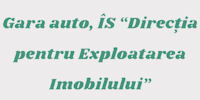 Gara auto, ÎS “Direcția pentru Exploatarea Imobilului”